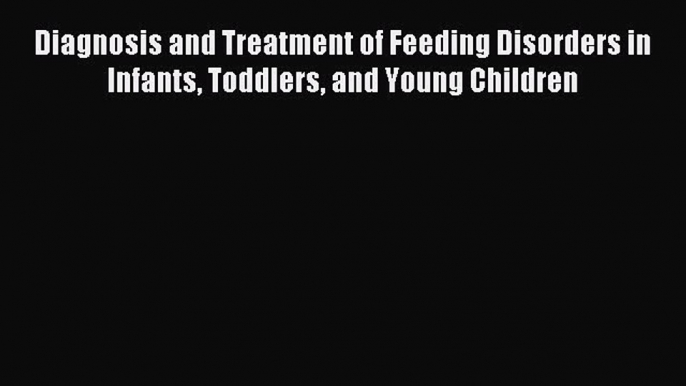 Diagnosis and Treatment of Feeding Disorders in Infants, Toddlers, and Young Children